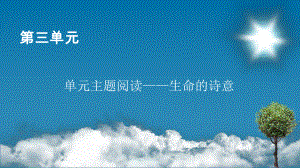 第三单元

单元主题阅读——生命的诗意